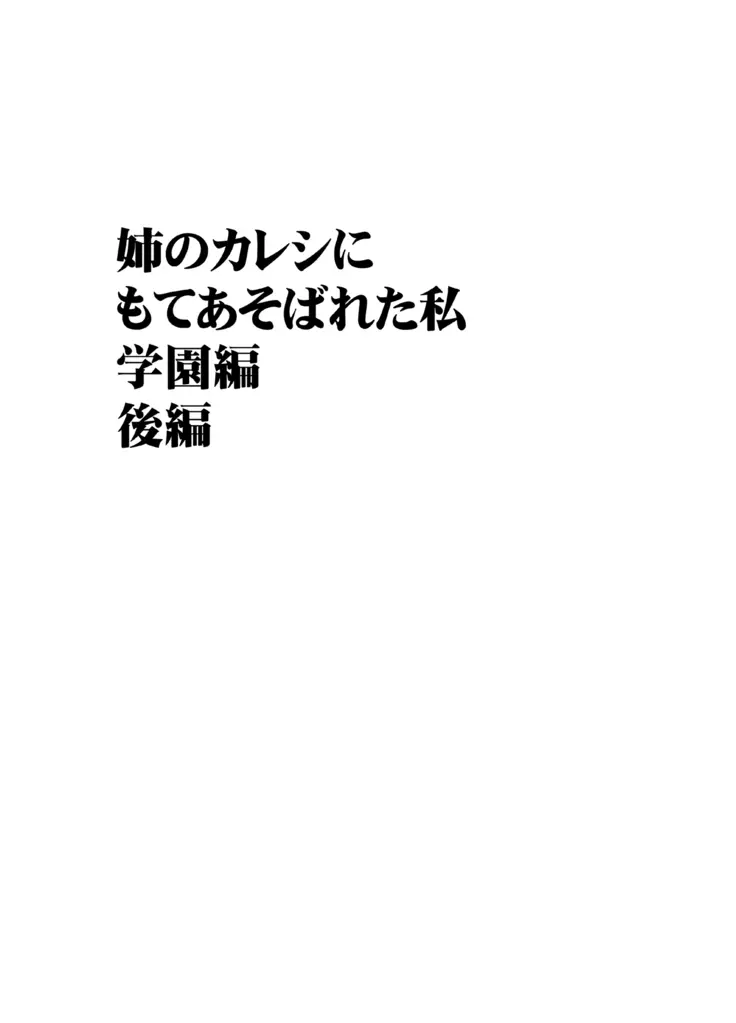 姉のカレシに
もてあそばれた私
学園編
後編